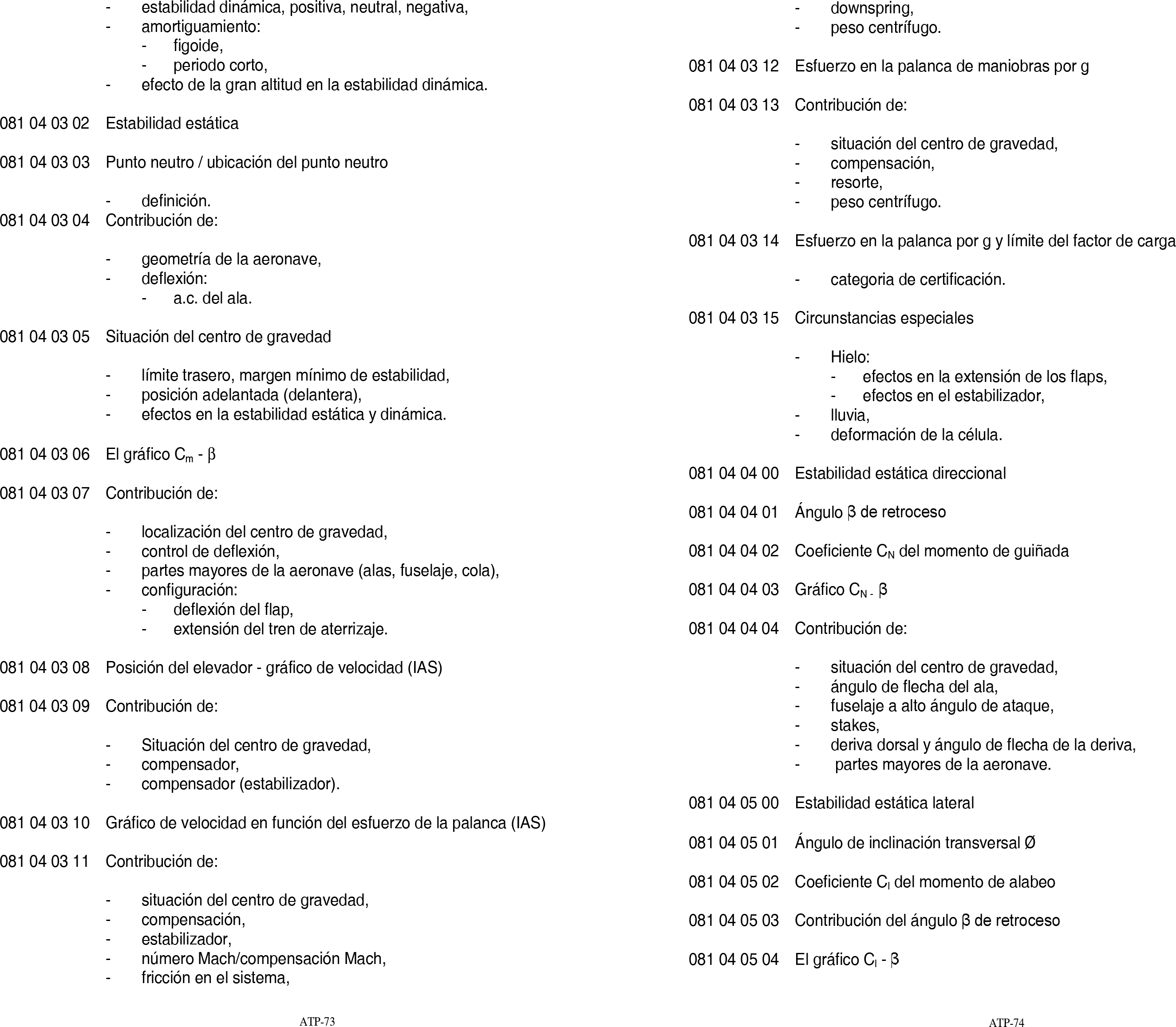 - estabilidad dinámica, positiva, neutral, negativa,
- amortiguamiento:
  - figoide,
  - periodo corto,
- efecto de la gran altitud en la estabilidad dinámica.

081 04 03 02 Estabilidad estática

081 04 03 03 Punto neutro / ubicación del punto neutro

- definición.

081 04 03 04 Contribución de:

- geometría de la aeronave,
- deflexión:
  - a.c. del ala.

081 04 03 05 Situación del centro de gravedad

- límite trasero, margen mínimo de estabilidad,
- posición adelantada (delantera),
- efectos en la estabilidad estática y dinámica.

081 04 03 06 El gráfico $C_m$ - β

081 04 03 07 Contribución de:

- localización del centro de gravedad,
- control de deflexión,
- partes mayores de la aeronave (alas, fuselaje, cola),
- configuración:
  - deflexión del flap,
  - extensión del tren de aterrizaje.

081 04 03 08 Posición del elevador - gráfico de velocidad (IAS)

081 04 03 09 Contribución de:

- Situación del centro de gravedad,
- compensador,
- compensador (estabilizador).

081 04 03 10 Gráfico de velocidad en función del esfuerzo de la palanca (IAS)

081 04 03 11 Contribución de:

- situación del centro de gravedad,
- compensación,
- estabilizador,
- número Mach/compensación Mach,
- fricción en el sistema,

ATP-73

- downspring,
- peso centrífugo.

081 04 03 12 Esfuerzo en la palanca de maniobras por g

081 04 03 13 Contribución de:

- situación del centro de gravedad,
- compensación,
- resorte,
- peso centrífugo.

081 04 03 14 Esfuerzo en la palanca por g y límite del factor de carga

- categoria de certificación.

081 04 03 15 Circunstancias especiales

- Hielo:
  - efectos en la extensión de los flaps,
  - efectos en el estabilizador,
- lluvia,
- deformación de la célula.

081 04 04 00 Estabilidad estática direccional

081 04 04 01 Ángulo β de retroceso

081 04 04 02 Coeficiente $C_N$ del momento de guiñada

081 04 04 03 Gráfico $C_{N-}$ β

081 04 04 04 Contribución de:

- situación del centro de gravedad,
- ángulo de flecha del ala,
- fuselaje a alto ángulo de ataque,
- stakes,
- deriva dorsal y ángulo de flecha de la deriva,
- partes mayores de la aeronave.

081 04 05 00 Estabilidad estática lateral

081 04 05 01 Ángulo de inclinación transversal Ø

081 04 05 02 Coeficiente $C_l$ del momento de alabeo

081 04 05 03 Contribución del ángulo β de retroceso

081 04 05 04 El gráfico $C_l$ - β

ATP-74